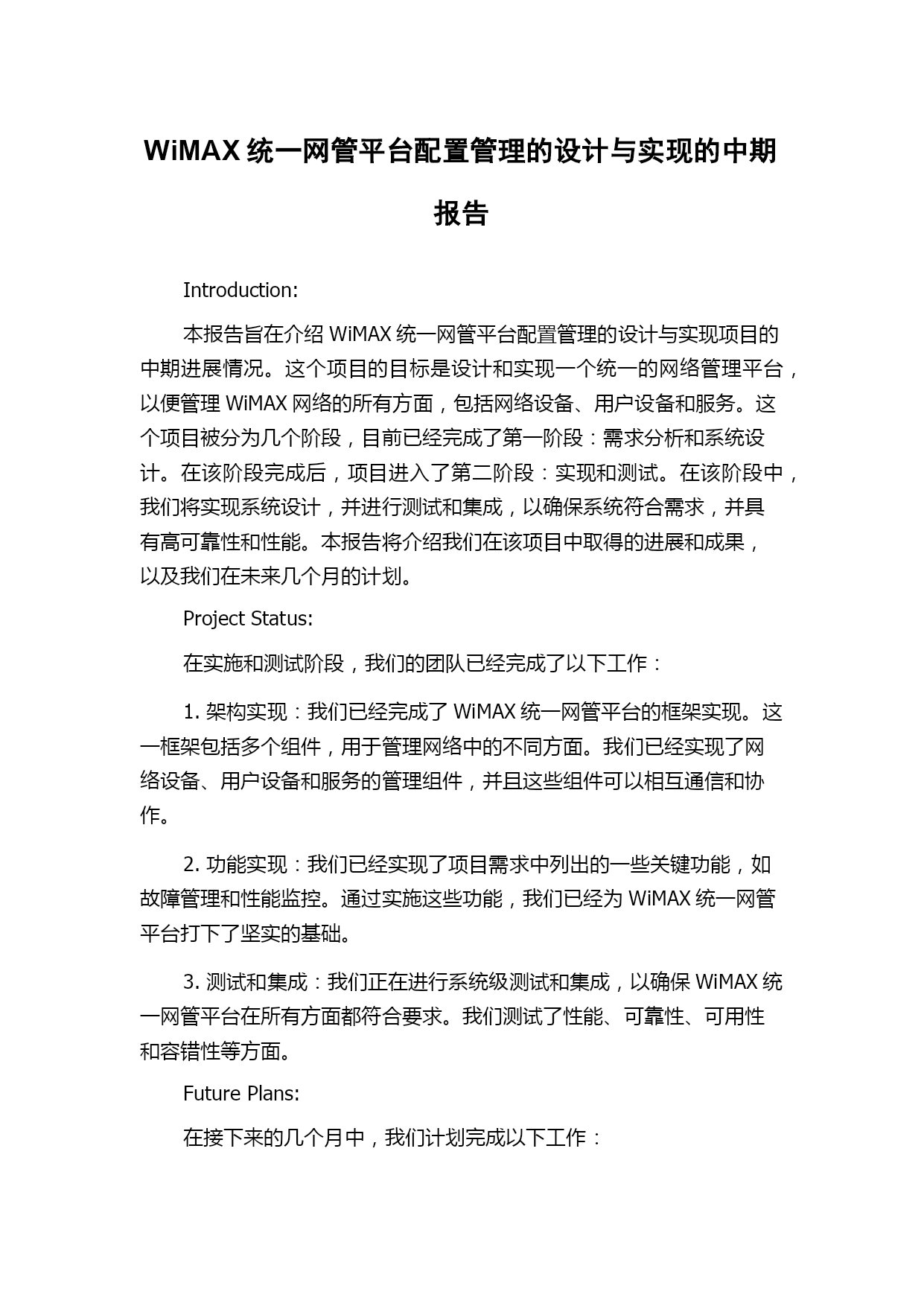 WiMAX 统一网管平台配置管理的设计与实现的中期报告

Introduction:

本报告旨在介绍 WiMAX 统一网管平台配置管理的设计与实现项目的中期进展情况。这个项目的目标是设计和实现一个统一的网络管理平台，以便管理 WiMAX 网络的所有方面，包括网络设备、用户设备和服务。这个项目被分为几个阶段，目前已经完成了第一阶段：需求分析和系统设计。在该阶段完成后，项目进入了第二阶段：实现和测试。在该阶段中，我们将实现系统设计，并进行测试和集成，以确保系统符合需求，并具有高可靠性和性能。本报告将介绍我们在该项目中取得的进展和成果，以及我们在未来几个月的计划。

Project Status:

在实施和测试阶段，我们的团队已经完成了以下工作：

1. 架构实现：我们已经完成了 WiMAX 统一网管平台的框架实现。这一框架包括多个组件，用于管理网络中的不同方面。我们已经实现了网络设备、用户设备和服务的管理组件，并且这些组件可以相互通信和协作。

2. 功能实现：我们已经实现了项目需求中列出的一些关键功能，如故障管理和性能监控。通过实施这些功能，我们已经为 WiMAX 统一网管平台打下了坚实的基础。

3. 测试和集成：我们正在进行系统级测试和集成，以确保 WiMAX 统一网管平台在所有方面都符合要求。我们测试了性能、可靠性、可用性和容错性等方面。

Future Plans:

在接下来的几个月中，我们计划完成以下工作：